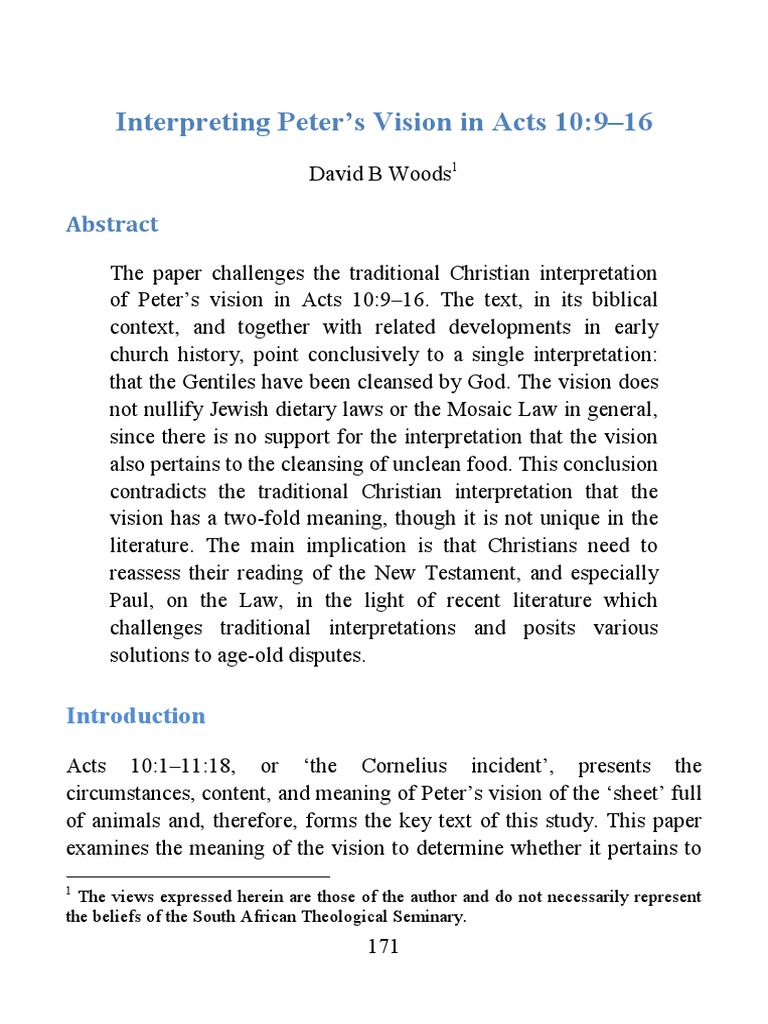 Interpreting Peter's Vision in Acts 10:9–16

David B Woods$^1$

Abstract

The paper challenges the traditional Christian interpretation of Peter's vision in Acts 10:9–16. The text, in its biblical context, and together with related developments in early church history, point conclusively to a single interpretation: that the Gentiles have been cleansed by God. The vision does not nullify Jewish dietary laws or the Mosaic Law in general, since there is no support for the interpretation that the vision also pertains to the cleansing of unclean food. This conclusion contradicts the traditional Christian interpretation that the vision has a two-fold meaning, though it is not unique in the literature. The main implication is that Christians need to reassess their reading of the New Testament, and especially Paul, on the Law, in the light of recent literature which challenges traditional interpretations and posits various solutions to age-old disputes.

Introduction

Acts 10:1–11:18, or 'the Cornelius incident', presents the circumstances, content, and meaning of Peter's vision of the 'sheet' full of animals and, therefore, forms the key text of this study. This paper examines the meaning of the vision to determine whether it pertains to

$^1$ The views expressed herein are those of the author and do not necessarily represent the beliefs of the South African Theological Seminary.

171